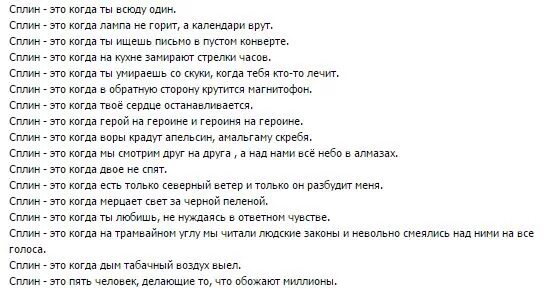 Сплин - это когда ты всюду один.
Сплин - это когда лампа не горит, а календари врут.
Сплин - это когда ты ищешь письмо в пустом конверте.
Сплин - это когда на кухне замирают стрелки часов.
Сплин - это когда ты умираешь со скуки, когда тебя кто-то лечит.
Сплин - это когда в обратную сторону крутится магнитофон.
Сплин - это когда твоё сердце останавливается.
Сплин - это когда герой на героине и героиня на героине.
Сплин - это когда воры крадут апельсин, амальгаму скребя.
Сплин - это когда мы смотрим друг на друга , а над нами всё небо в алмазах.
Сплин - это когда двое не спят.
Сплин - это когда есть только северный ветер и только он разбудит меня.
Сплин - это когда мерцает свет за черной пеленой.
Сплин - это когда ты любишь, не нуждаясь в ответном чувстве.
Сплин - это когда на трамвайном углу мы читали людские законы и невольно смеялись над ними на все голоса.
Сплин - это когда дым табачный воздух выел.
Сплин - это пять человек, делающие то, что обожают миллионы.